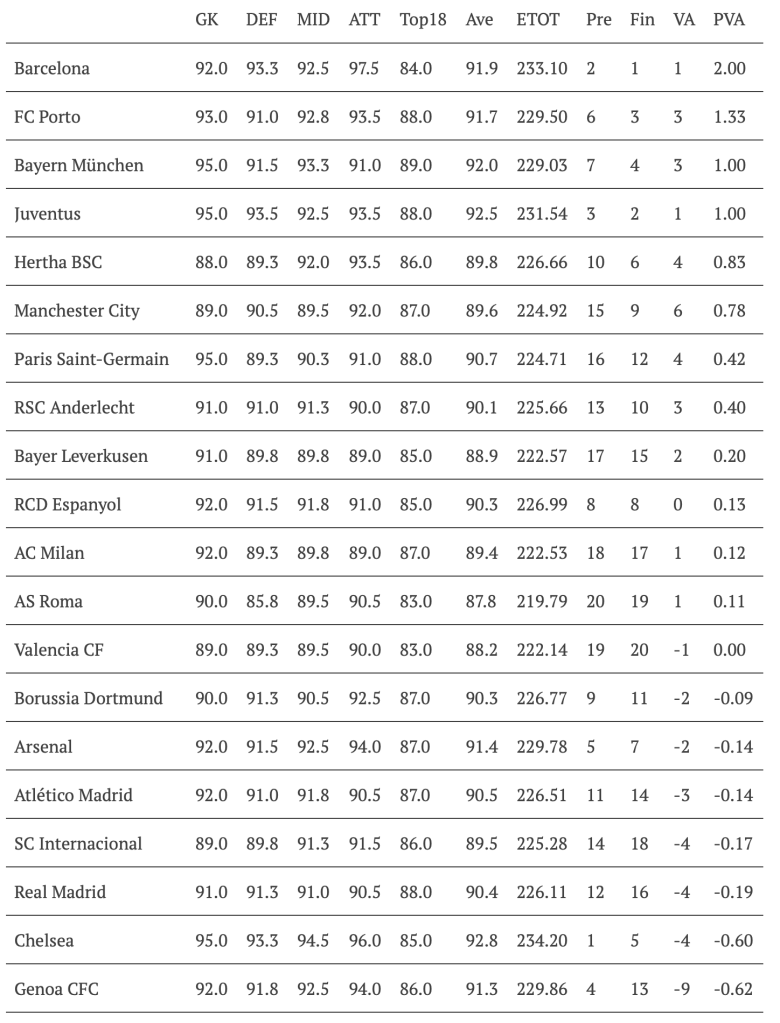 | | GK | DEF | MID | ATT | Top18 | Ave | ETOT | Pre | Fin | VA | PVA |
|---|---|---|---|---|---|---|---|---|---|---|---|
| Barcelona | 92.0 | 93.3 | 92.5 | 97.5 | 84.0 | 91.9 | 233.10 | 2 | 1 | 1 | 2.00 |
| FC Porto | 93.0 | 91.0 | 92.8 | 93.5 | 88.0 | 91.7 | 229.50 | 6 | 3 | 3 | 1.33 |
| Bayern München | 95.0 | 91.5 | 93.3 | 91.0 | 89.0 | 92.0 | 229.03 | 7 | 4 | 3 | 1.00 |
| Juventus | 95.0 | 93.5 | 92.5 | 93.5 | 88.0 | 92.5 | 231.54 | 3 | 2 | 1 | 1.00 |
| Hertha BSC | 88.0 | 89.3 | 92.0 | 93.5 | 86.0 | 89.8 | 226.66 | 10 | 6 | 4 | 0.83 |
| Manchester City | 89.0 | 90.5 | 89.5 | 92.0 | 87.0 | 89.6 | 224.92 | 15 | 9 | 6 | 0.78 |
| Paris Saint-Germain | 95.0 | 89.3 | 90.3 | 91.0 | 88.0 | 90.7 | 224.71 | 16 | 12 | 4 | 0.42 |
| RSC Anderlecht | 91.0 | 91.0 | 91.3 | 90.0 | 87.0 | 90.1 | 225.66 | 13 | 10 | 3 | 0.40 |
| Bayer Leverkusen | 91.0 | 89.8 | 89.8 | 89.0 | 85.0 | 88.9 | 222.57 | 17 | 15 | 2 | 0.20 |
| RCD Espanyol | 92.0 | 91.5 | 91.8 | 91.0 | 85.0 | 90.3 | 226.99 | 8 | 8 | 0 | 0.13 |
| AC Milan | 92.0 | 89.3 | 89.8 | 89.0 | 87.0 | 89.4 | 222.53 | 18 | 17 | 1 | 0.12 |
| AS Roma | 90.0 | 85.8 | 89.5 | 90.5 | 83.0 | 87.8 | 219.79 | 20 | 19 | 1 | 0.11 |
| Valencia CF | 89.0 | 89.3 | 89.5 | 90.0 | 83.0 | 88.2 | 222.14 | 19 | 20 | -1 | 0.00 |
| Borussia Dortmund | 90.0 | 91.3 | 90.5 | 92.5 | 87.0 | 90.3 | 226.77 | 9 | 11 | -2 | -0.09 |
| Arsenal | 92.0 | 91.5 | 92.5 | 94.0 | 87.0 | 91.4 | 229.78 | 5 | 7 | -2 | -0.14 |
| Atlético Madrid | 92.0 | 91.0 | 91.8 | 90.5 | 87.0 | 90.5 | 226.51 | 11 | 14 | -3 | -0.14 |
| SC Internacional | 89.0 | 89.8 | 91.3 | 91.5 | 86.0 | 89.5 | 225.28 | 14 | 18 | -4 | -0.17 |
| Real Madrid | 91.0 | 91.3 | 91.0 | 90.5 | 88.0 | 90.4 | 226.11 | 12 | 16 | -4 | -0.19 |
| Chelsea | 95.0 | 93.3 | 94.5 | 96.0 | 85.0 | 92.8 | 234.20 | 1 | 5 | -4 | -0.60 |
| Genoa CFC | 92.0 | 91.8 | 92.5 | 94.0 | 86.0 | 91.3 | 229.86 | 4 | 13 | -9 | -0.62 |